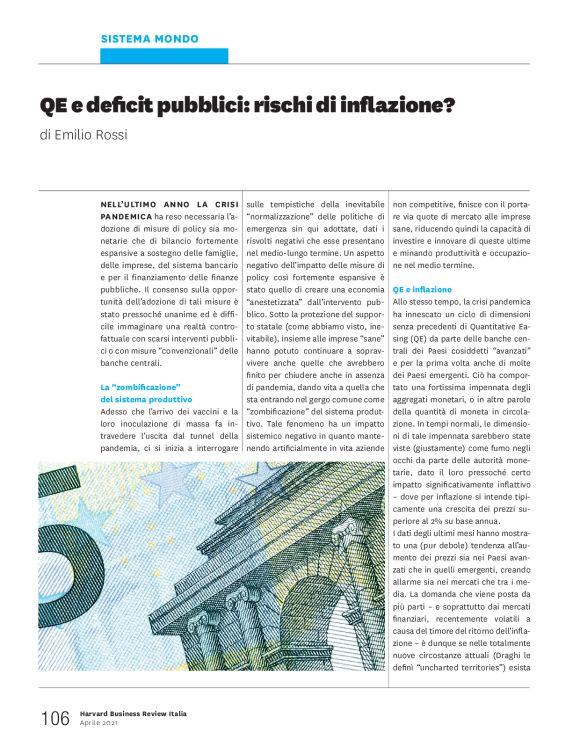 SISTEMA MONDO

QE e deficit pubblici: rischi di inflazione?

di Emilio Rossi

NELL'ULTIMO ANNO LA CRISI PANDEMICA ha reso necessaria l'adozione di misure di policy sia monetarie che di bilancio fortemente espansive a sostegno delle famiglie, delle imprese, del sistema bancario e per il finanziamento delle finanze pubbliche. Il consenso sulla opportunità dell'adozione di tali misure è stato pressoché unanime ed è difficile immaginare una realtà controfattuale con scarsi interventi pubblici o con misure "convenzionali" delle banche centrali.

La "zombificazione" del sistema produttivo

Adesso che l'arrivo dei vaccini e la loro inoculazione di massa fa intravedere l'uscita dal tunnel della pandemia, ci si inizia a interrogare sulle tempistiche della inevitabile "normalizzazione" delle politiche di emergenza sin qui adottate, dati i risvolti negativi che esse presentano nel medio-lungo termine. Un aspetto negativo dell'impatto delle misure di policy così fortemente espansive è stato quello di creare una economia "anestetizzata" dall'intervento pubblico. Sotto la protezione del supporto statale (come abbiamo visto, inevitabile), insieme alle imprese "sane" hanno potuto continuare a sopravvivere anche quelle che avrebbero finito per chiudere anche in assenza di pandemia, dando vita a quella che sta entrando nel gergo comune come "zombificazione" del sistema produttivo. Tale fenomeno ha un impatto sistemico negativo in quanto mantenendo artificialmente in vita aziende non competitive, finisce con il portare via quote di mercato alle imprese sane, riducendo quindi la capacità di investire e innovare di queste ultime e minando produttività e occupazione nel medio termine.

QE e inflazione

Allo stesso tempo, la crisi pandemica ha innescato un ciclo di dimensioni senza precedenti di Quantitative Easing (QE) da parte delle banche centrali dei Paesi cosiddetti "avanzati" e per la prima volta anche di molte dei Paesi emergenti. Ciò ha comportato una fortissima impennata degli aggregati monetari, o in altre parole della quantità di moneta in circolazione. In tempi normali, le dimensioni di tale impennata sarebbero state viste (giustamente) come fumo negli occhi da parte delle autorità monetarie, dato il loro pressoché certo impatto significativamente inflattivo – dove per inflazione si intende tipicamente una crescita dei prezzi superiore al 2% su base annua.

I dati degli ultimi mesi hanno mostrato una (pur debole) tendenza all'aumento dei prezzi sia nei Paesi avanzati che in quelli emergenti, creando allarme sia nei mercati che tra i media. La domanda che viene posta da più parti – e soprattutto dai mercati finanziari, recentemente volatili a causa del timore del ritorno dell'inflazione – è dunque se nelle totalmente nuove circostanze attuali (Draghi le definì "uncharted territories") esista

106 Harvard Business Review Italia
Aprile 2021